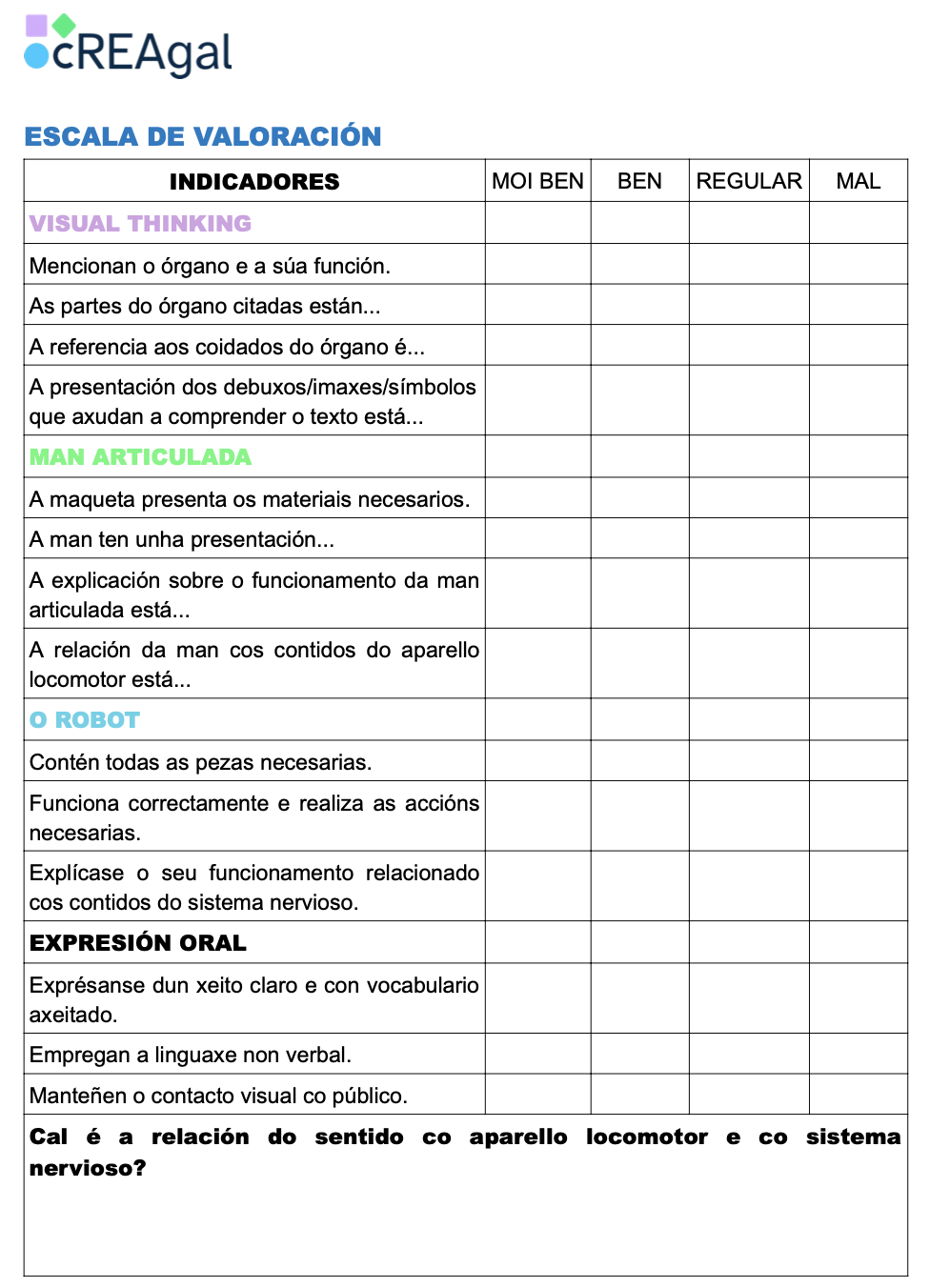 cREAgal

ESCALA DE VALORACIÓN

| INDICADORES | MOI BEN | BEN | REGULAR | MAL |
|---|---|---|---|---|
| VISUAL THINKING | | | | |
| Mencionan o órgano e a súa función. | | | | |
| As partes do órgano citadas están... | | | | |
| A referencia aos coidados do órgano é... | | | | |
| A presentación dos debuxos/imaxes/símbolos que axudan a comprender o texto está... | | | | |
| MAN ARTICULADA | | | | |
| A maqueta presenta os materiais necesarios. | | | | |
| A man ten unha presentación... | | | | |
| A explicación sobre o funcionamento da man articulada está... | | | | |
| A relación da man cos contidos do aparello locomotor está... | | | | |
| O ROBOT | | | | |
| Contén todas as pezas necesarias. | | | | |
| Funciona correctamente e realiza as accións necesarias. | | | | |
| Explícase o seu funcionamento relacionado cos contidos do sistema nervioso. | | | | |
| EXPRESIÓN ORAL | | | | |
| Exprésanse dun xeito claro e con vocabulario axeitado. | | | | |
| Empregan a linguaxe non verbal. | | | | |
| Manteñen o contacto visual co público. | | | | |

Cal é a relación do sentido co aparello locomotor e co sistema nervioso?